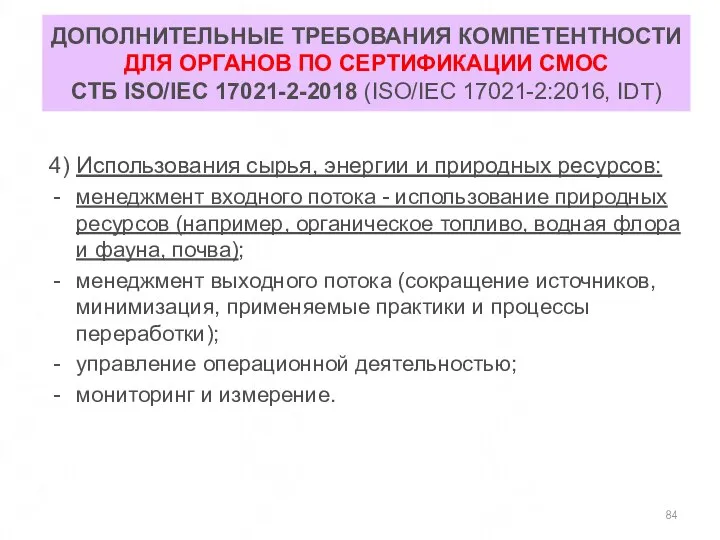 ДОПОЛНИТЕЛЬНЫЕ ТРЕБОВАНИЯ КОМПЕТЕНТНОСТИ ДЛЯ ОРГАНОВ ПО СЕРТИФИКАЦИИ СМОС СТБ ISO/IEC 17021-2-2018 (ISO/IEC 17021-2:2016, IDT)

4) Использования сырья, энергии и природных ресурсов:
- менеджмент входного потока - использование природных ресурсов (например, органическое топливо, водная флора и фауна, почва);
- менеджмент выходного потока (сокращение источников, минимизация, применяемые практики и процессы переработки);
- управление операционной деятельностью;
- мониторинг и измерение.

84